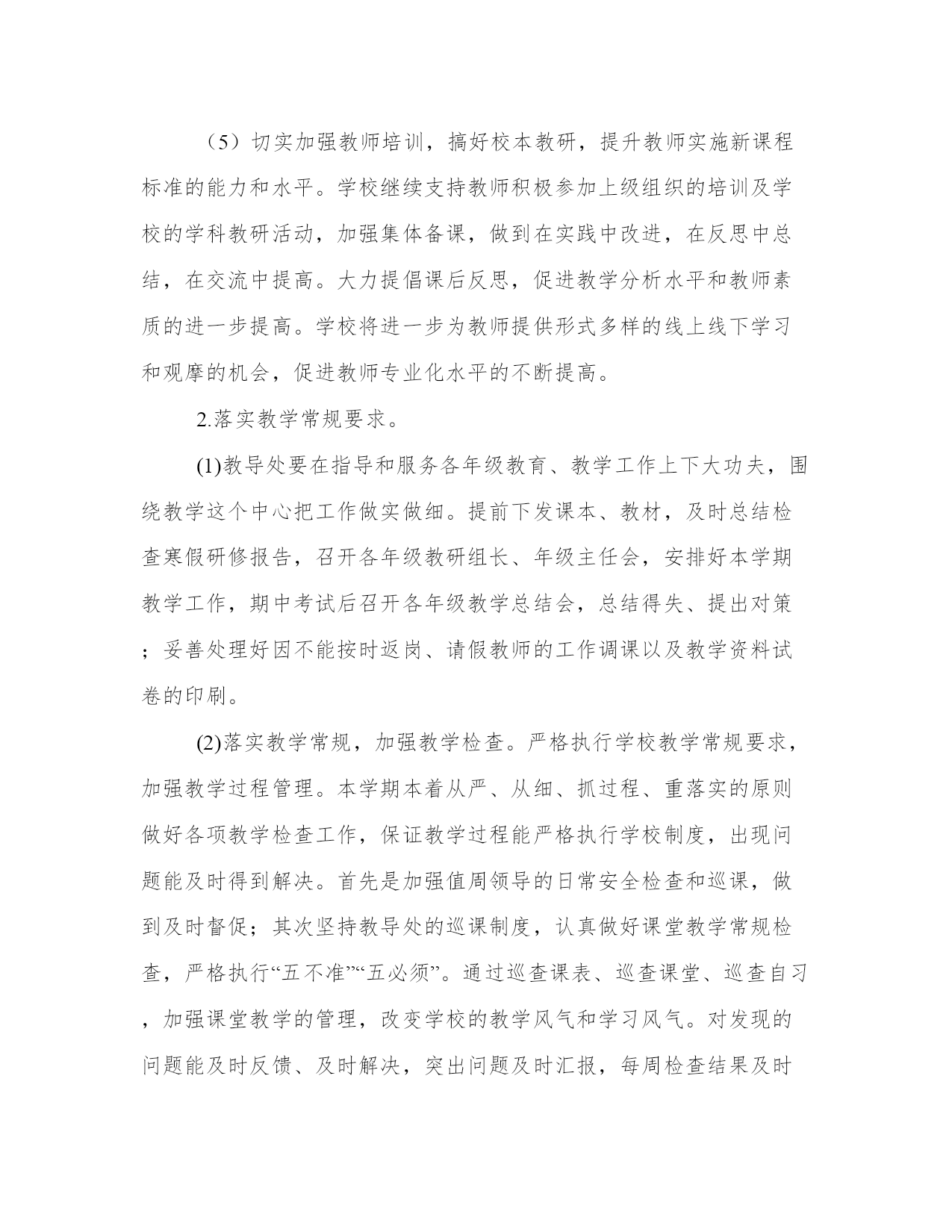 （5）切实加强教师培训，搞好校本教研，提升教师实施新课程标准的能力和水平。学校继续支持教师积极参加上级组织的培训及学校的学科教研活动，加强集体备课，做到在实践中改进，在反思中总结，在交流中提高。大力提倡课后反思，促进教学分析水平和教师素质的进一步提高。学校将进一步为教师提供形式多样的线上线下学习和观摩的机会，促进教师专业化水平的不断提高。

2.落实教学常规要求。

(1)教导处要在指导和服务各年级教育、教学工作上下大功夫，围绕教学这个中心把工作做实做细。提前下发课本、教材，及时总结检查寒假研修报告，召开各年级教研组长、年级主任会，安排好本学期教学工作，期中考试后召开各年级教学总结会，总结得失、提出对策；妥善处理好因不能按时返岗、请假教师的工作调课以及教学资料试卷的印刷。

(2)落实教学常规，加强教学检查。严格执行学校教学常规要求，加强教学过程管理。本学期本着从严、从细、抓过程、重落实的原则做好各项教学检查工作，保证教学过程能严格执行学校制度，出现问题能及时得到解决。首先是加强值周领导的日常安全检查和巡课，做到及时督促；其次坚持教导处的巡课制度，认真做好课堂教学常规检查，严格执行“五不准”“五必须”。通过巡查课表、巡查课堂、巡查自习，加强课堂教学的管理，改变学校的教学风气和学习风气。对发现的问题能及时反馈、及时解决，突出问题及时汇报，每周检查结果及时